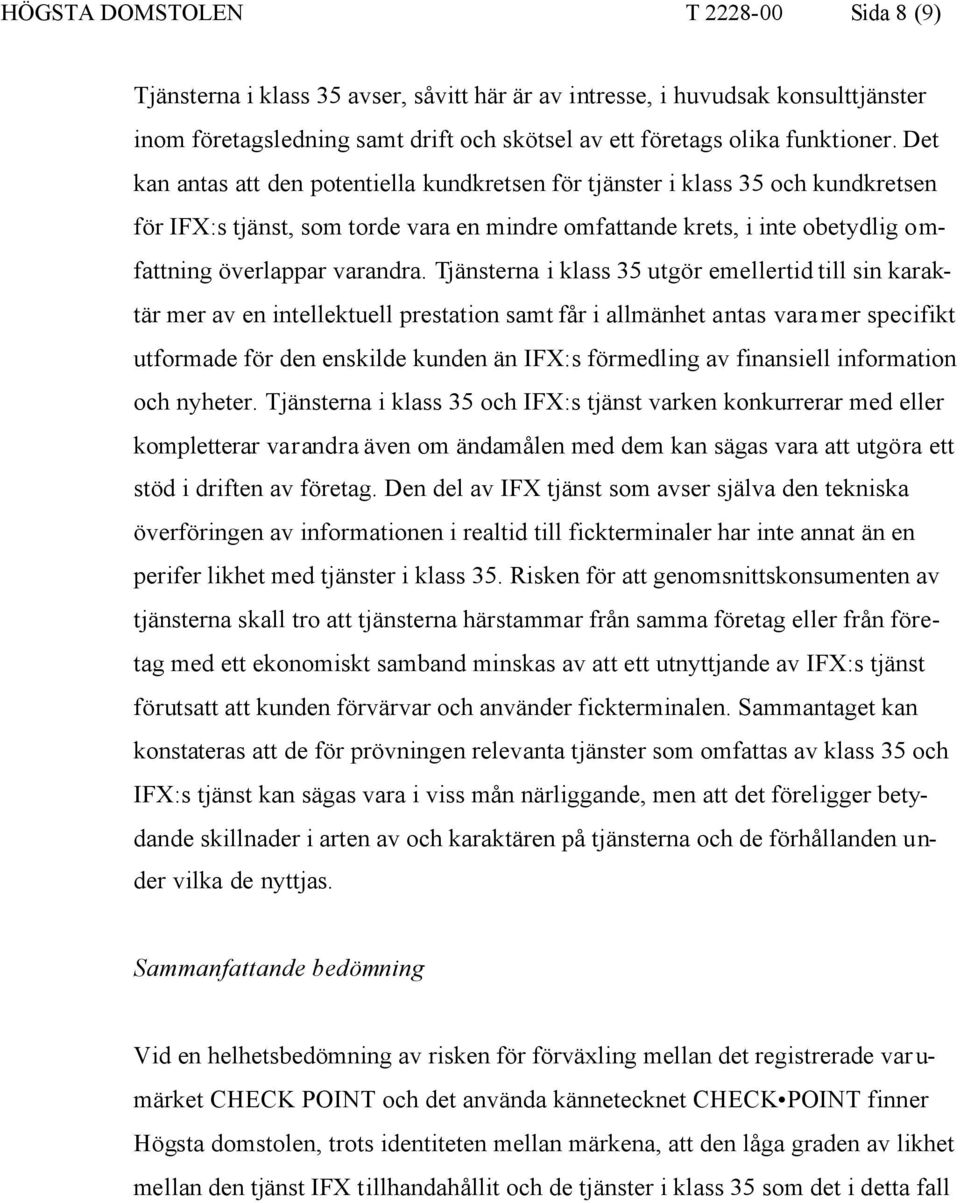 HÖGSTA DOMSTOLEN T 2228-00 Sida 8 (9)

Tjänsterna i klass 35 avser, såvitt här är av intresse, i huvudsak konsulttjänster inom företagsledning samt drift och skötsel av ett företags olika funktioner. Det kan antas att den potentiella kundkretsen för tjänster i klass 35 och kundkretsen för IFX:s tjänst, som torde vara en mindre omfattande krets, i inte obetydlig omfattning överlappar varandra. Tjänsterna i klass 35 utgör emellertid till sin karaktär mer av en intellektuell prestation samt får i allmänhet antas vara mer specifikt utformade för den enskilde kunden än IFX:s förmedling av finansiell information och nyheter. Tjänsterna i klass 35 och IFX:s tjänst varken konkurrerar med eller kompletterar varandra även om ändamålen med dem kan sägas vara att utgöra ett stöd i driften av företag. Den del av IFX tjänst som avser själva den tekniska överföringen av informationen i realtid till fickterminaler har inte annat än en perifer likhet med tjänster i klass 35. Risken för att genomsnittskonsumenten av tjänsterna skall tro att tjänsterna härstammar från samma företag eller från företag med ett ekonomiskt samband minskas av att ett utnyttjande av IFX:s tjänst förutsatt att kunden förvärvar och använder fickterminalen. Sammantaget kan konstateras att de för prövningen relevanta tjänster som omfattas av klass 35 och IFX:s tjänst kan sägas vara i viss mån närliggande, men att det föreligger betydande skillnader i arten av och karaktären på tjänsterna och de förhållanden under vilka de nyttjas.

Sammanfattande bedömning

Vid en helhetsbedömning av risken för förväxling mellan det registrerade varumärket CHECK POINT och det använda kännetecknet CHECK•POINT finner Högsta domstolen, trots identiteten mellan märkena, att den låga graden av likhet mellan den tjänst IFX tillhandahållit och de tjänster i klass 35 som det i detta fall